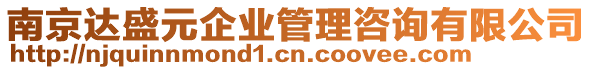 南京达盛元企业管理咨询有限公司
http://njquinnmond1.cn.coovee.com